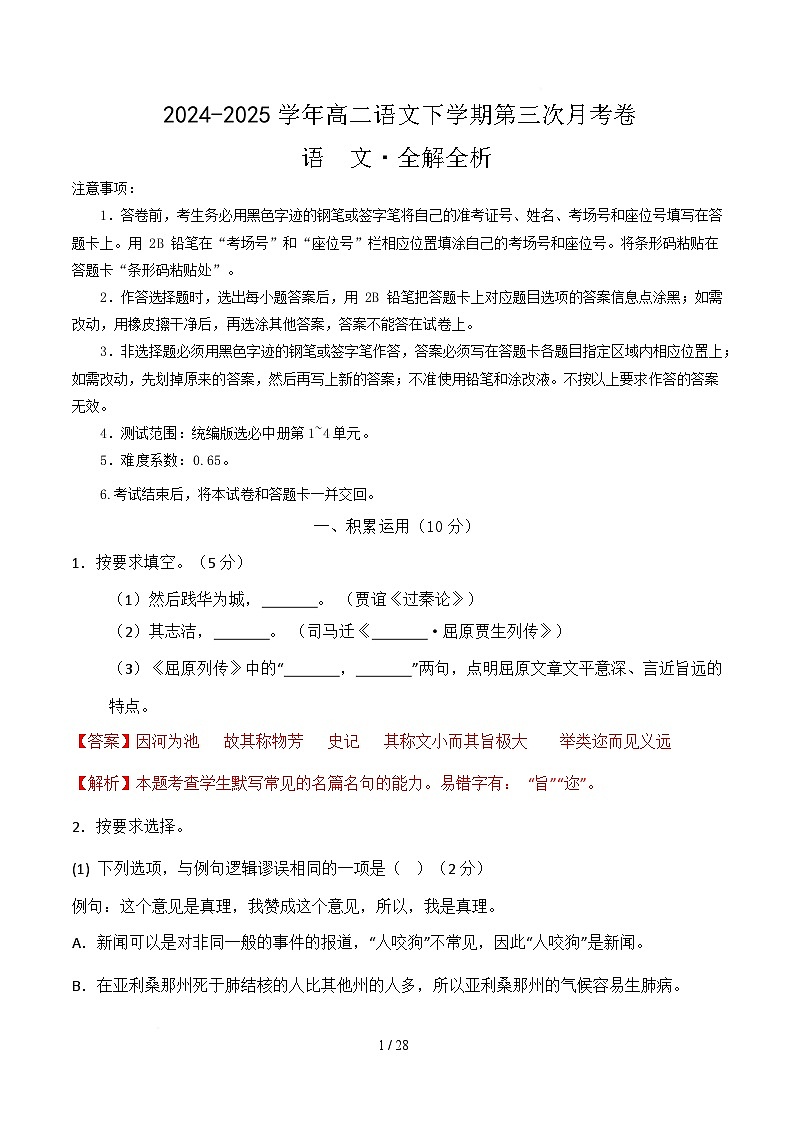 2024-2025 学年高二语文下学期第三次月考卷

语　文·全解全析

注意事项：

1．答卷前，考生务必用黑色字迹的钢笔或签字笔将自己的准考证号、姓名、考场号和座位号填写在答题卡上。用 2B 铅笔在“考场号”和“座位号”栏相应位置填涂自己的考场号和座位号。将条形码粘贴在答题卡“条形码粘贴处”。

2．作答选择题时，选出每小题答案后，用 2B 铅笔把答题卡上对应题目选项的答案信息点涂黑；如需改动，用橡皮擦干净后，再选涂其他答案，答案不能答在试卷上。

3．非选择题必须用黑色字迹的钢笔或签字笔作答，答案必须写在答题卡各题目指定区域内相应位置上；如需改动，先划掉原来的答案，然后再写上新的答案；不准使用铅笔和涂改液。不按以上要求作答的答案无效。

4．测试范围：统编版选必中册第 1~4 单元。

5．难度系数：0.65。

6.考试结束后，将本试卷和答题卡一并交回。

一、积累运用（10 分）

1．按要求填空。（5 分）

（1）然后践华为城，_______。（贾谊《过秦论》）

（2）其志洁，_______。（司马迁《_______·屈原贾生列传》）

（3）《屈原列传》中的“_______，_______”两句，点明屈原文章文平意深、言近旨远的特点。

【答案】因河为池　故其称物芳　史记　其称文小而其旨极大　举类迩而见义远

【解析】本题考查学生默写常见的名篇名句的能力。易错字有：“旨”“迩”。

2．按要求选择。

(1) 下列选项，与例句逻辑谬误相同的一项是（　）（2 分）

例句：这个意见是真理，我赞成这个意见，所以，我是真理。

A．新闻可以是对非同一般的事件的报道，“人咬狗”不常见，因此“人咬狗”是新闻。

B．在亚利桑那州死于肺结核的人比其他州的人多，所以亚利桑那州的气候容易生肺病。

1 / 28